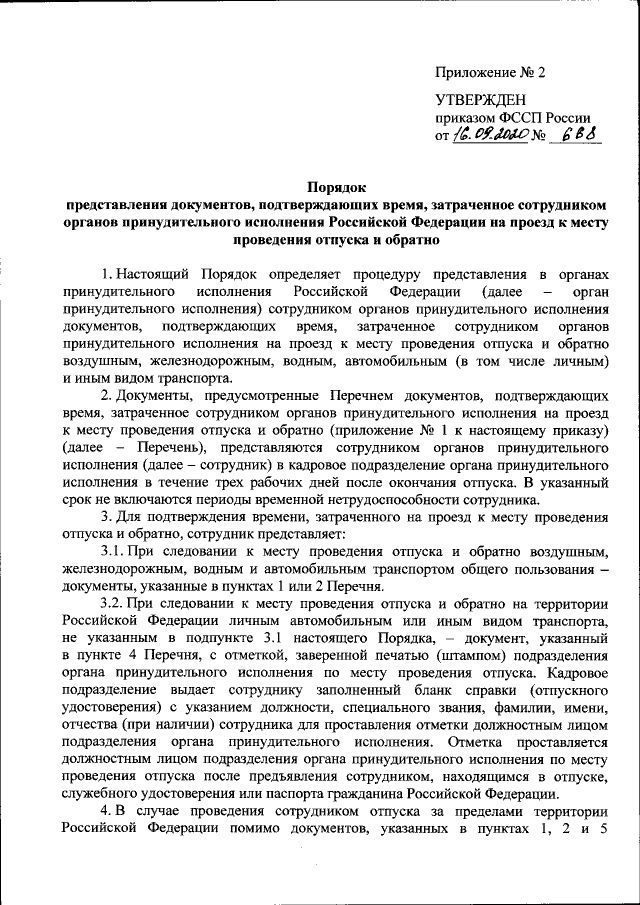 Приложение № 2

УТВЕРЖДЕН
приказом ФССП России
от 16.09.2020 № 688

Порядок
представления документов, подтверждающих время, затраченное сотрудником органов принудительного исполнения Российской Федерации на проезд к месту проведения отпуска и обратно

1. Настоящий Порядок определяет процедуру представления в органах принудительного исполнения Российской Федерации (далее – орган принудительного исполнения) сотрудником органов принудительного исполнения документов, подтверждающих время, затраченное сотрудником органов принудительного исполнения на проезд к месту проведения отпуска и обратно воздушным, железнодорожным, водным, автомобильным (в том числе личным) и иным видом транспорта.

2. Документы, предусмотренные Перечнем документов, подтверждающих время, затраченное сотрудником органов принудительного исполнения на проезд к месту проведения отпуска и обратно (приложение № 1 к настоящему приказу) (далее – Перечень), представляются сотрудником органов принудительного исполнения (далее – сотрудник) в кадровое подразделение органа принудительного исполнения в течение трех рабочих дней после окончания отпуска. В указанный срок не включаются периоды временной нетрудоспособности сотрудника.

3. Для подтверждения времени, затраченного на проезд к месту проведения отпуска и обратно, сотрудник представляет:

3.1. При следовании к месту проведения отпуска и обратно воздушным, железнодорожным, водным и автомобильным транспортом общего пользования – документы, указанные в пунктах 1 или 2 Перечня.

3.2. При следовании к месту проведения отпуска и обратно на территории Российской Федерации личным автомобильным или иным видом транспорта, не указанным в подпункте 3.1 настоящего Порядка, – документ, указанный в пункте 4 Перечня, с отметкой, заверенной печатью (штампом) подразделения органа принудительного исполнения по месту проведения отпуска. Кадровое подразделение выдает сотруднику заполненный бланк справки (отпускного удостоверения) с указанием должности, специального звания, фамилии, имени, отчества (при наличии) сотрудника для проставления отметки должностным лицом подразделения органа принудительного исполнения. Отметка проставляется должностным лицом подразделения органа принудительного исполнения по месту проведения отпуска после предъявления сотрудником, находящимся в отпуске, служебного удостоверения или паспорта гражданина Российской Федерации.

4. В случае проведения сотрудником отпуска за пределами территории Российской Федерации помимо документов, указанных в пунктах 1, 2 и 5